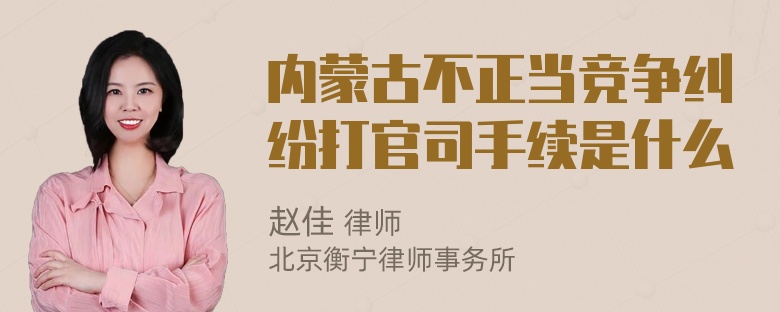 内蒙古不正当竞争纠纷打官司手续是什么

赵佳 律师
北京衡宁律师事务所